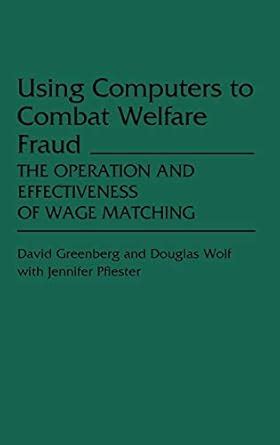 Using Computers to Combat Welfare Fraud

THE OPERATION AND EFFECTIVENESS OF WAGE MATCHING

David Greenberg and Douglas Wolf
with Jennifer Pfiester